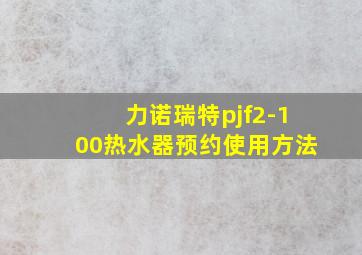 力诺瑞特pjf2-100热水器预约使用方法